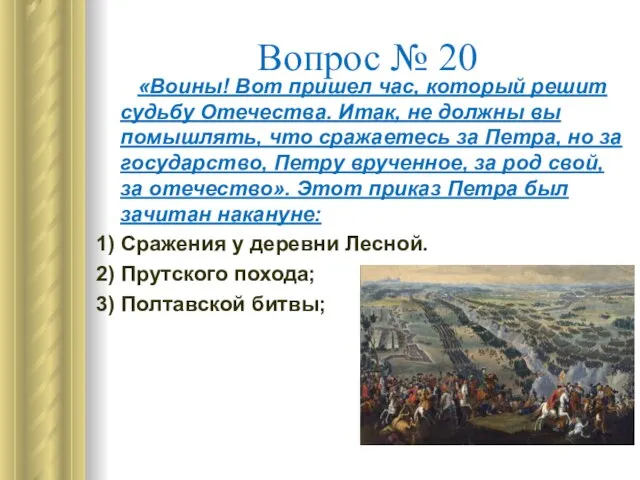 Вопрос № 20

«Воины! Вот пришел час, который решит судьбу Отечества. Итак, не должны вы помышлять, что сражаетесь за Петра, но за государство, Петру врученное, за род свой, за отечество». Этот приказ Петра был зачитан накануне:

1) Сражения у деревни Лесной.
2) Прутского похода;
3) Полтавской битвы;